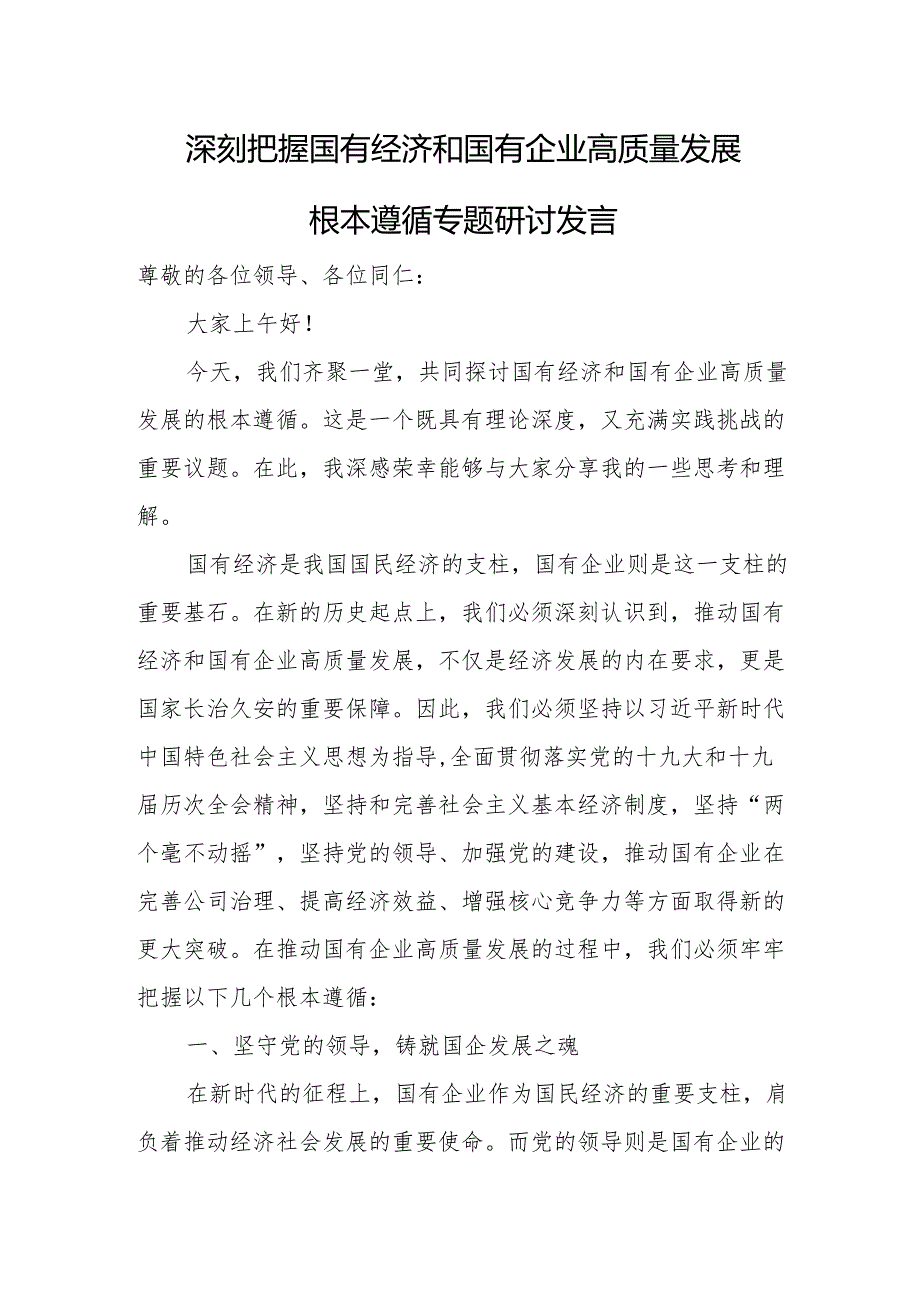 深刻把握国有经济和国有企业高质量发展根本遵循专题研讨发言

尊敬的各位领导、各位同仁：

大家上午好！

今天，我们齐聚一堂，共同探讨国有经济和国有企业高质量发展的根本遵循。这是一个既具有理论深度，又充满实践挑战的重要议题。在此，我深感荣幸能够与大家分享我的一些思考和理解。

国有经济是我国国民经济的支柱，国有企业则是这一支柱的重要基石。在新的历史起点上，我们必须深刻认识到，推动国有经济和国有企业高质量发展，不仅是经济发展的内在要求，更是国家长治久安的重要保障。因此，我们必须坚持以习近平新时代中国特色社会主义思想为指导,全面贯彻落实党的十九大和十九届历次全会精神，坚持和完善社会主义基本经济制度，坚持“两个毫不动摇”，坚持党的领导、加强党的建设，推动国有企业在完善公司治理、提高经济效益、增强核心竞争力等方面取得新的更大突破。在推动国有企业高质量发展的过程中，我们必须牢牢把握以下几个根本遵循：

一、坚守党的领导，铸就国企发展之魂

在新时代的征程上，国有企业作为国民经济的重要支柱，肩负着推动经济社会发展的重要使命。而党的领导则是国有企业的